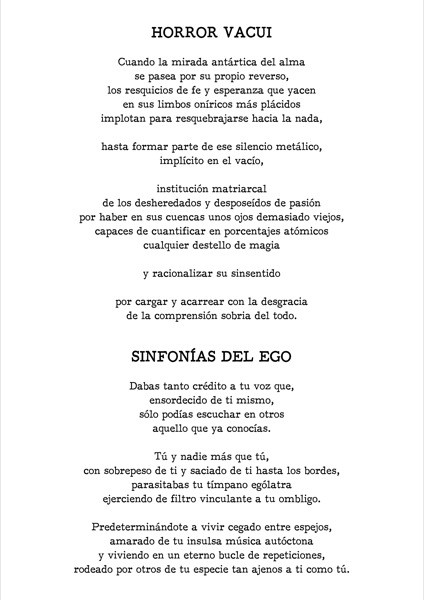 HORROR VACUI

Cuando la mirada antártica del alma
se pasea por su propio reverso,
los resquicios de fe y esperanza que yacen
en sus limbos oníricos más plácidos
implotan para resquebrajarse hacia la nada,

hasta formar parte de ese silencio metálico,
implícito en el vacío,

institución matriarcal
de los desheredados y desposeídos de pasión
por haber en sus cuencas unos ojos demasiado viejos,
capaces de cuantificar en porcentajes atómicos
cualquier destello de magia

y racionalizar su sinsentido

por cargar y acarrear con la desgracia
de la comprensión sobria del todo.

SINFONÍAS DEL EGO

Dabas tanto crédito a tu voz que,
ensordecido de ti mismo,
sólo podías escuchar en otros
aquello que ya conocías.

Tú y nadie más que tú,
con sobrepeso de ti y saciado de ti hasta los bordes,
parasitabas tu tímpano ególatra
ejerciendo de filtro vinculante a tu ombligo.

Predeterminándote a vivir cegado entre espejos,
amarado de tu insulsa música autóctona
y viviendo en un eterno bucle de repeticiones,
rodeado por otros de tu especie tan ajenos a ti como tú.